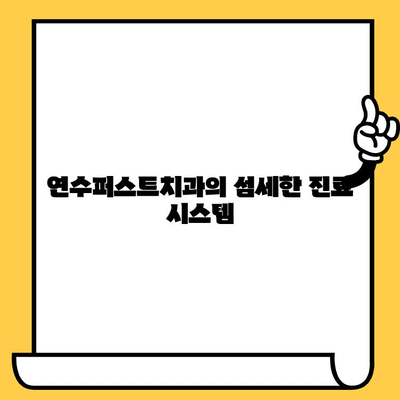 연수퍼스트치과의 섬세한 진료 시스템